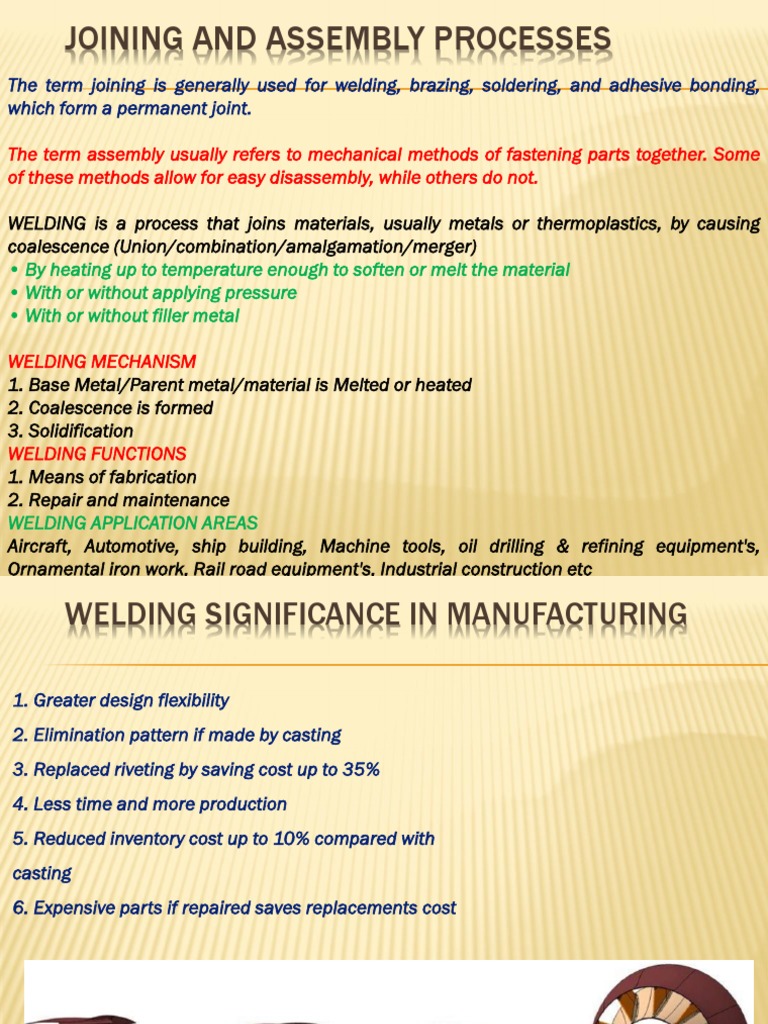 JOINING AND ASSEMBLY PROCESSES

The term joining is generally used for welding, brazing, soldering, and adhesive bonding, which form a permanent joint.

The term assembly usually refers to mechanical methods of fastening parts together. Some of these methods allow for easy disassembly, while others do not.

WELDING is a process that joins materials, usually metals or thermoplastics, by causing coalescence (Union/combination/amalgamation/merger)
• By heating up to temperature enough to soften or melt the material
• With or without applying pressure
• With or without filler metal

WELDING MECHANISM
1. Base Metal/Parent metal/material is Melted or heated
2. Coalescence is formed
3. Solidification
WELDING FUNCTIONS
1. Means of fabrication
2. Repair and maintenance
WELDING APPLICATION AREAS
Aircraft, Automotive, ship building, Machine tools, oil drilling & refining equipment's, Ornamental iron work, Rail road equipment's, Industrial construction etc

WELDING SIGNIFICANCE IN MANUFACTURING

1. Greater design flexibility
2. Elimination pattern if made by casting
3. Replaced riveting by saving cost up to 35%
4. Less time and more production
5. Reduced inventory cost up to 10% compared with casting
6. Expensive parts if repaired saves replacements cost